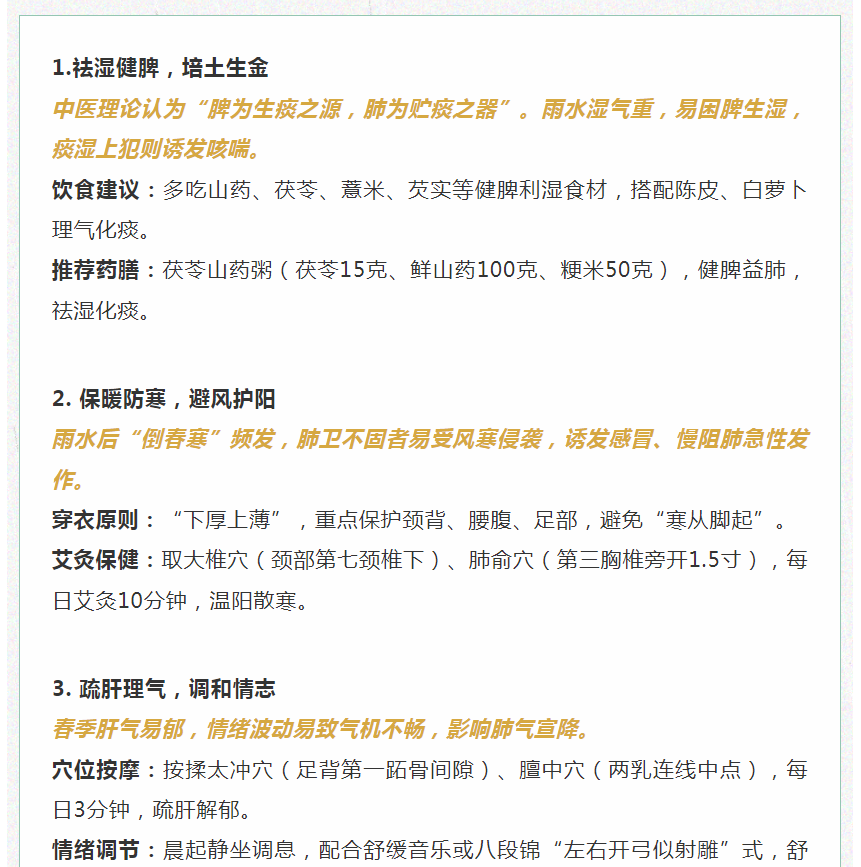 1.祛湿健脾，培土生金

中医理论认为“脾为生痰之源，肺为贮痰之器”。雨水湿气重，易困脾生湿，痰湿上犯则诱发咳喘。

饮食建议：多吃山药、茯苓、薏米、芡实等健脾利湿食材，搭配陈皮、白萝卜理气化痰。

推荐药膳：茯苓山药粥（茯苓15克、鲜山药100克、粳米50克），健脾益肺，祛湿化痰。

2. 保暖防寒，避风护阳

雨水后“倒春寒”频发，肺卫不固者易受风寒侵袭，诱发感冒、慢阻肺急性发作。

穿衣原则：“下厚上薄”，重点保护颈背、腰腹、足部，避免“寒从脚起”。

艾灸保健：取大椎穴（颈部第七颈椎下）、肺俞穴（第三胸椎旁开1.5寸），每日艾灸10分钟，温阳散寒。

3. 疏肝理气，调和情志

春季肝气易郁，情绪波动易致气机不畅，影响肺气宣降。

穴位按摩：按揉太冲穴（足背第一跖骨间隙）、膻中穴（两乳连线中点），每日3分钟，疏肝解郁。

情绪调节：晨起静坐调息，配合舒缓音乐或八段锦“左右开弓似射雕”式，舒